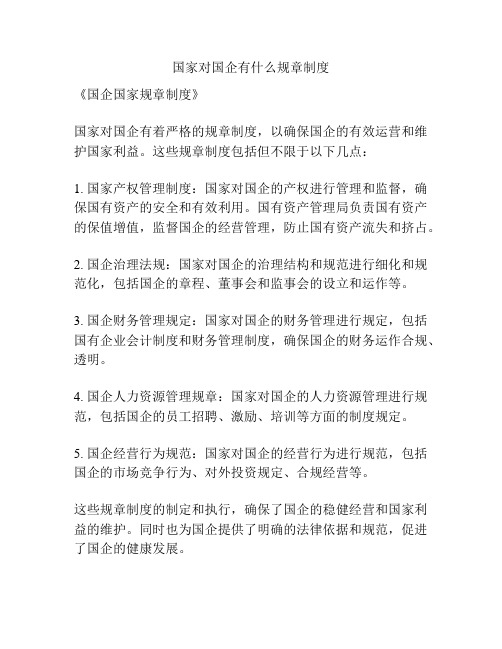 国家对国企有什么规章制度

《国企国家规章制度》

国家对国企有着严格的规章制度，以确保国企的有效运营和维护国家利益。这些规章制度包括但不限于以下几点：

1. 国家产权管理制度：国家对国企的产权进行管理和监督，确保国有资产的安全和有效利用。国有资产管理局负责国有资产的保值增值，监督国企的经营管理，防止国有资产流失和挤占。

2. 国企治理法规：国家对国企的治理结构和规范进行细化和规范化，包括国企的章程、董事会和监事会的设立和运作等。

3. 国企财务管理规定：国家对国企的财务管理进行规定，包括国有企业会计制度和财务管理制度，确保国企的财务运作合规、透明。

4. 国企人力资源管理规章：国家对国企的人力资源管理进行规范，包括国企的员工招聘、激励、培训等方面的制度规定。

5. 国企经营行为规范：国家对国企的经营行为进行规范，包括国企的市场竞争行为、对外投资规定、合规经营等。

这些规章制度的制定和执行，确保了国企的稳健经营和国家利益的维护。同时也为国企提供了明确的法律依据和规范，促进了国企的健康发展。